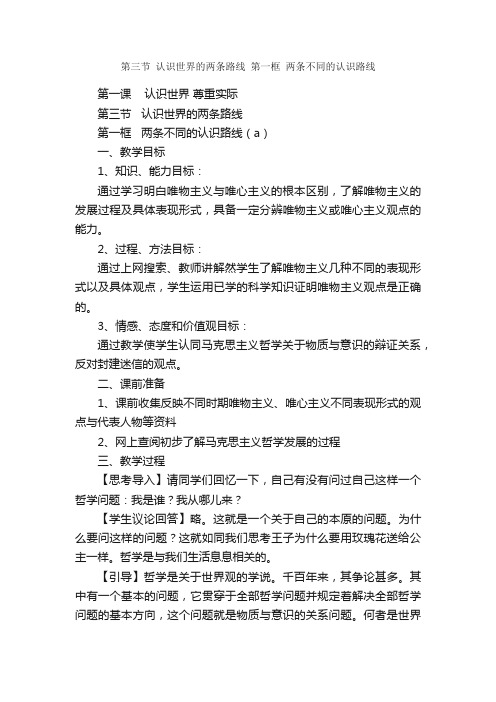 第三节 认识世界的两条路线 第一框 两条不同的认识路线

第一课 认识世界 尊重实际

第三节 认识世界的两条路线

第一框 两条不同的认识路线（a）

一、教学目标

1、知识、能力目标：

通过学习明白唯物主义与唯心主义的根本区别，了解唯物主义的发展过程及具体表现形式，具备一定分辨唯物主义或唯心主义观点的能力。

2、过程、方法目标：

通过上网搜索、教师讲解然学生了解唯物主义几种不同的表现形式以及具体观点，学生运用已学的科学知识证明唯物主义观点是正确的。

3、情感、态度和价值观目标：

通过教学使学生认同马克思主义哲学关于物质与意识的辩证关系，反对封建迷信的观点。

二、课前准备

1、课前收集反映不同时期唯物主义、唯心主义不同表现形式的观点与代表人物等资料

2、网上查阅初步了解马克思主义哲学发展的过程

三、教学过程

【思考导入】请同学们回忆一下，自己有没有问过自己这样一个哲学问题：我是谁？我从哪儿来？

【学生议论回答】略。这就是一个关于自己的本原的问题。为什么要问这样的问题？这就如同我们思考王子为什么要用玫瑰花送给公主一样。哲学是与我们生活息息相关的。

【引导】哲学是关于世界观的学说。千百年来，其争论甚多。其中有一个基本的问题，它贯穿于全部哲学问题并规定着解决全部哲学问题的基本方向，这个问题就是物质与意识的关系问题。何者是世界